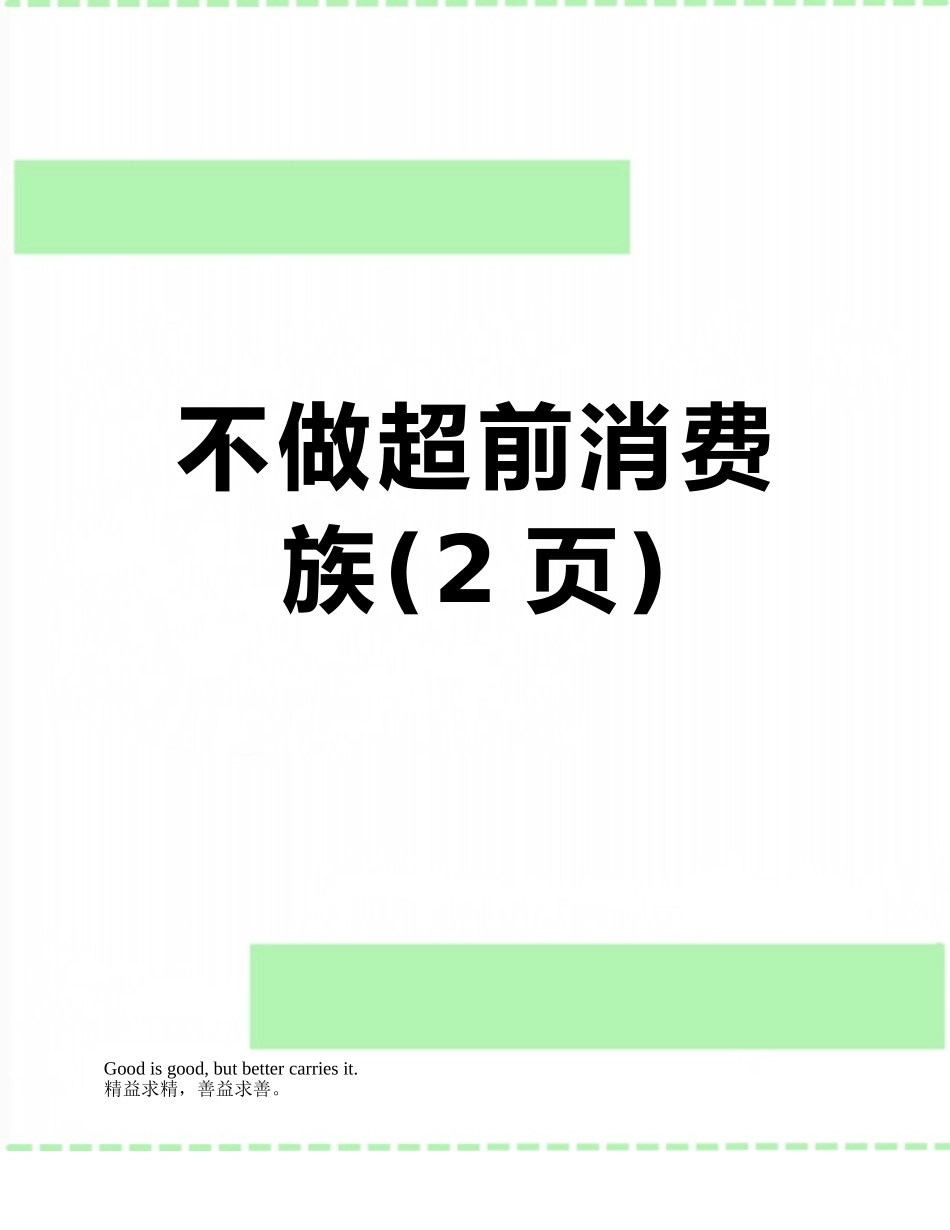 不做超前消费族(2 页)

Good is good, but better carries it.
精益求精，善益求善。